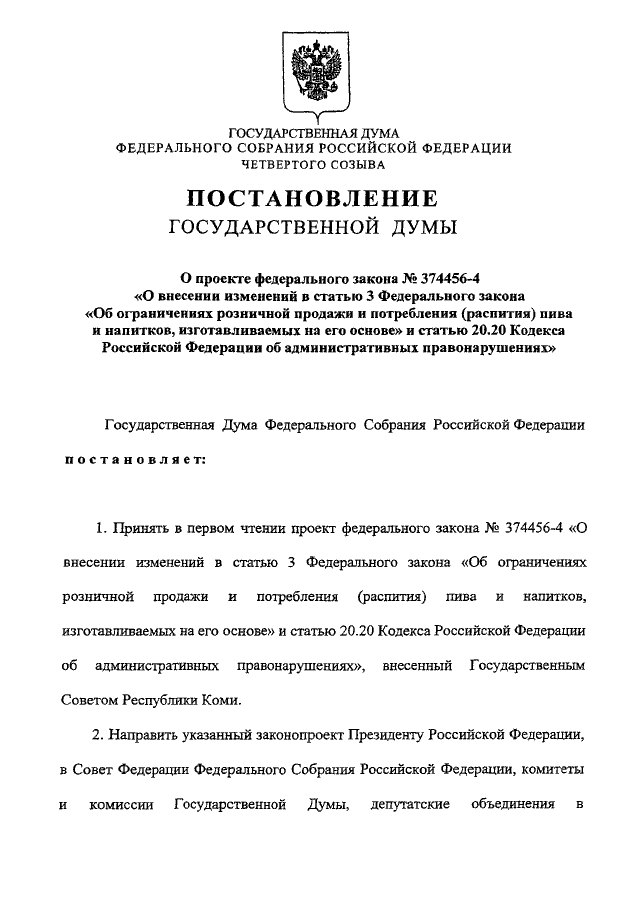 ГОСУДАРСТВЕННАЯ ДУМА
ФЕДЕРАЛЬНОГО СОБРАНИЯ РОССИЙСКОЙ ФЕДЕРАЦИИ
ЧЕТВЕРТОГО СОЗЫВА

ПОСТАНОВЛЕНИЕ
ГОСУДАРСТВЕННОЙ ДУМЫ

О проекте федерального закона № 374456-4 «О внесении изменений в статью 3 Федерального закона «Об ограничениях розничной продажи и потребления (распития) пива и напитков, изготавливаемых на его основе» и статью 20.20 Кодекса Российской Федерации об административных правонарушениях»

Государственная Дума Федерального Собрания Российской Федерации постановляет:

1. Принять в первом чтении проект федерального закона № 374456-4 «О внесении изменений в статью 3 Федерального закона «Об ограничениях розничной продажи и потребления (распития) пива и напитков, изготавливаемых на его основе» и статью 20.20 Кодекса Российской Федерации об административных правонарушениях», внесенный Государственным Советом Республики Коми.

2. Направить указанный законопроект Президенту Российской Федерации, в Совет Федерации Федерального Собрания Российской Федерации, комитеты и комиссии Государственной Думы, депутатские объединения в